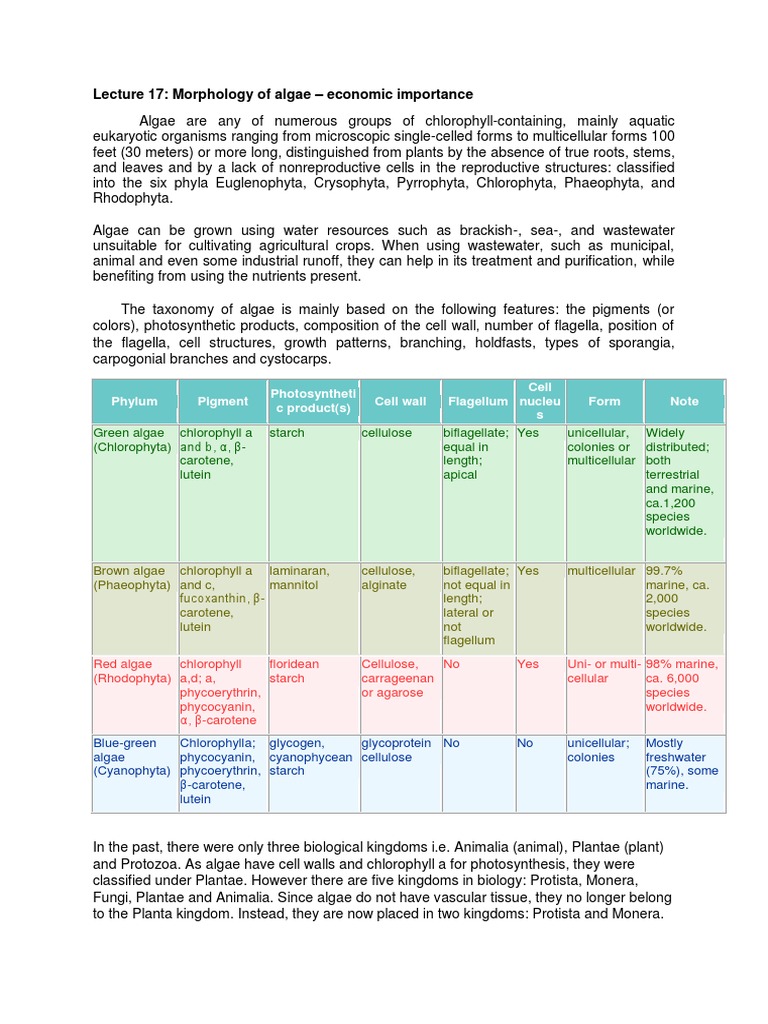 Lecture 17: Morphology of algae – economic importance

Algae are any of numerous groups of chlorophyll-containing, mainly aquatic eukaryotic organisms ranging from microscopic single-celled forms to multicellular forms 100 feet (30 meters) or more long, distinguished from plants by the absence of true roots, stems, and leaves and by a lack of nonreproductive cells in the reproductive structures: classified into the six phyla Euglenophyta, Crysophyta, Pyrrophyta, Chlorophyta, Phaeophyta, and Rhodophyta.

Algae can be grown using water resources such as brackish-, sea-, and wastewater unsuitable for cultivating agricultural crops. When using wastewater, such as municipal, animal and even some industrial runoff, they can help in its treatment and purification, while benefiting from using the nutrients present.

The taxonomy of algae is mainly based on the following features: the pigments (or colors), photosynthetic products, composition of the cell wall, number of flagella, position of the flagella, cell structures, growth patterns, branching, holdfasts, types of sporangia, carpogonial branches and cystocarps.

| Phylum | Pigment | Photosynthetic product(s) | Cell wall | Flagellum | Cell nucleus | Form | Note |
|---|---|---|---|---|---|---|---|
| Green algae (Chlorophyta) | chlorophyll a and b, α, β-carotene, lutein | starch | cellulose | biflagellate; equal in length; apical | Yes | unicellular, colonies or multicellular | Widely distributed; both terrestrial and marine, ca.1,200 species worldwide. |
| Brown algae (Phaeophyta) | chlorophyll a and c, fucoxanthin, β-carotene, lutein | laminaran, mannitol | cellulose, alginate | biflagellate; not equal in length; lateral or not flagellum | Yes | multicellular | 99.7% marine, ca. 2,000 species worldwide. |
| Red algae (Rhodophyta) | chlorophyll a,d; a, phycoerythrin, phycocyanin, α, β-carotene | floridean starch | Cellulose, carrageenan or agarose | No | Yes | Uni- or multi-cellular | 98% marine, ca. 6,000 species worldwide. |
| Blue-green algae (Cyanophyta) | Chlorophylla; phycocyanin, phycoerythrin, β-carotene, lutein | glycogen, cyanophycean starch | glycoprotein cellulose | No | No | unicellular; colonies | Mostly freshwater (75%), some marine. |

In the past, there were only three biological kingdoms i.e. Animalia (animal), Plantae (plant) and Protozoa. As algae have cell walls and chlorophyll a for photosynthesis, they were classified under Plantae. However there are five kingdoms in biology: Protista, Monera, Fungi, Plantae and Animalia. Since algae do not have vascular tissue, they no longer belong to the Planta kingdom. Instead, they are now placed in two kingdoms: Protista and Monera.